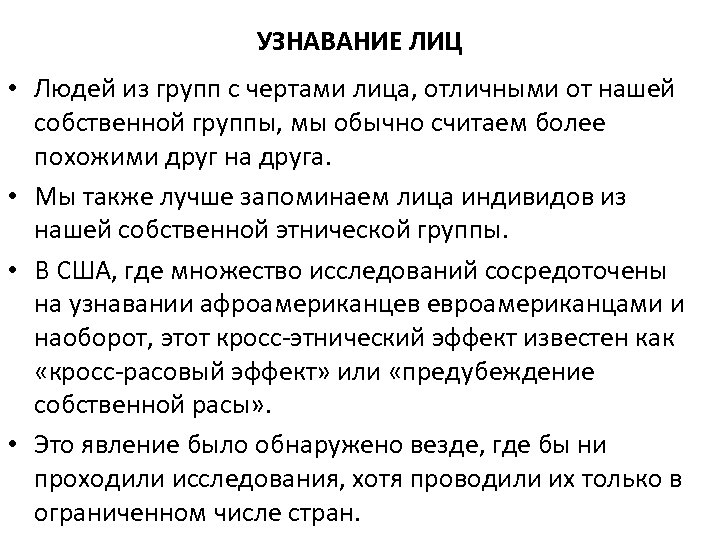 УЗНАВАНИЕ ЛИЦ

• Людей из групп с чертами лица, отличными от нашей собственной группы, мы обычно считаем более похожими друг на друга.
• Мы также лучше запоминаем лица индивидов из нашей собственной этнической группы.
• В США, где множество исследований сосредоточены на узнавании афроамериканцев евроамериканцами и наоборот, этот кросс-этнический эффект известен как «кросс-расовый эффект» или «предубеждение собственной расы».
• Это явление было обнаружено везде, где бы ни проходили исследования, хотя проводили их только в ограниченном числе стран.